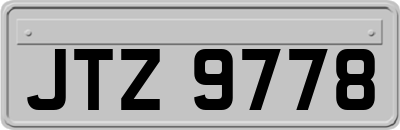 JTZ 9778